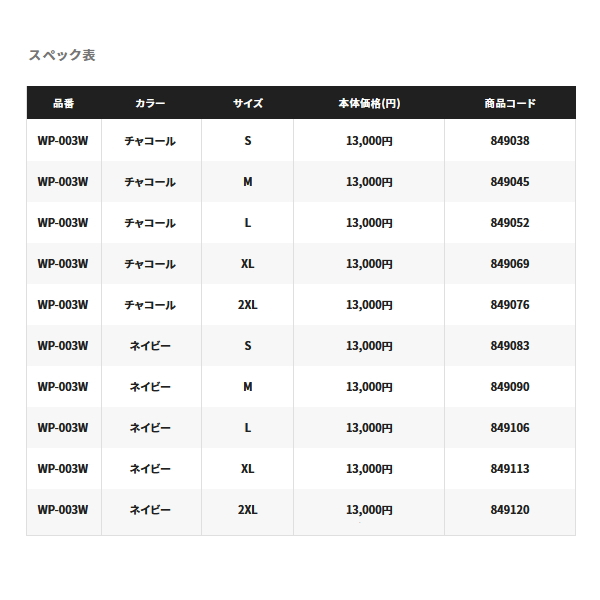 スペック表

| 品番 | カラー | サイズ | 本体価格(円) | 商品コード |
|---|---|---|---|---|
| WP-003W | チャコール | S | 13,000円 | 849038 |
| WP-003W | チャコール | M | 13,000円 | 849045 |
| WP-003W | チャコール | L | 13,000円 | 849052 |
| WP-003W | チャコール | XL | 13,000円 | 849069 |
| WP-003W | チャコール | 2XL | 13,000円 | 849076 |
| WP-003W | ネイビー | S | 13,000円 | 849083 |
| WP-003W | ネイビー | M | 13,000円 | 849090 |
| WP-003W | ネイビー | L | 13,000円 | 849106 |
| WP-003W | ネイビー | XL | 13,000円 | 849113 |
| WP-003W | ネイビー | 2XL | 13,000円 | 849120 |